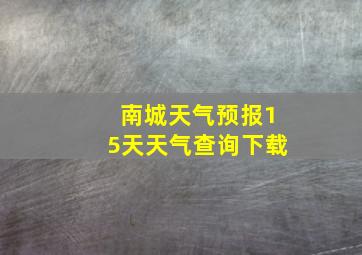 南城天气预报15天天气查询下载